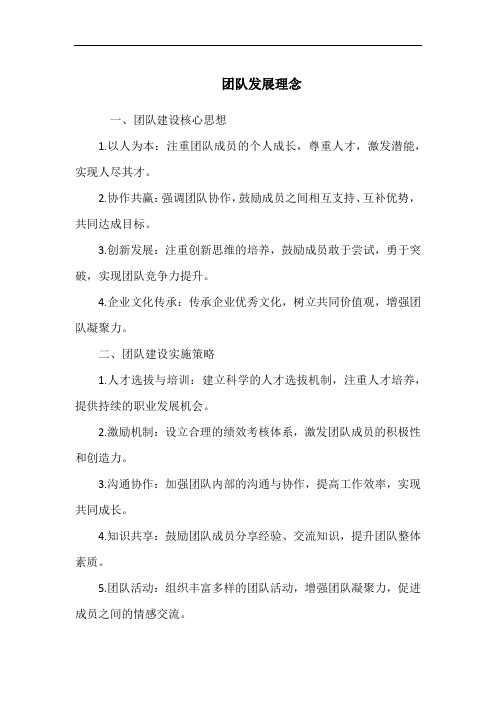 团队发展理念

一、团队建设核心思想

1.以人为本：注重团队成员的个人成长，尊重人才，激发潜能，实现人尽其才。

2.协作共赢：强调团队协作，鼓励成员之间相互支持、互补优势，共同达成目标。

3.创新发展：注重创新思维的培养，鼓励成员敢于尝试，勇于突破，实现团队竞争力提升。

4.企业文化传承：传承企业优秀文化，树立共同价值观，增强团队凝聚力。

二、团队建设实施策略

1.人才选拔与培训：建立科学的人才选拔机制，注重人才培养，提供持续的职业发展机会。

2.激励机制：设立合理的绩效考核体系，激发团队成员的积极性和创造力。

3.沟通协作：加强团队内部的沟通与协作，提高工作效率，实现共同成长。

4.知识共享：鼓励团队成员分享经验、交流知识，提升团队整体素质。

5.团队活动：组织丰富多样的团队活动，增强团队凝聚力，促进成员之间的情感交流。